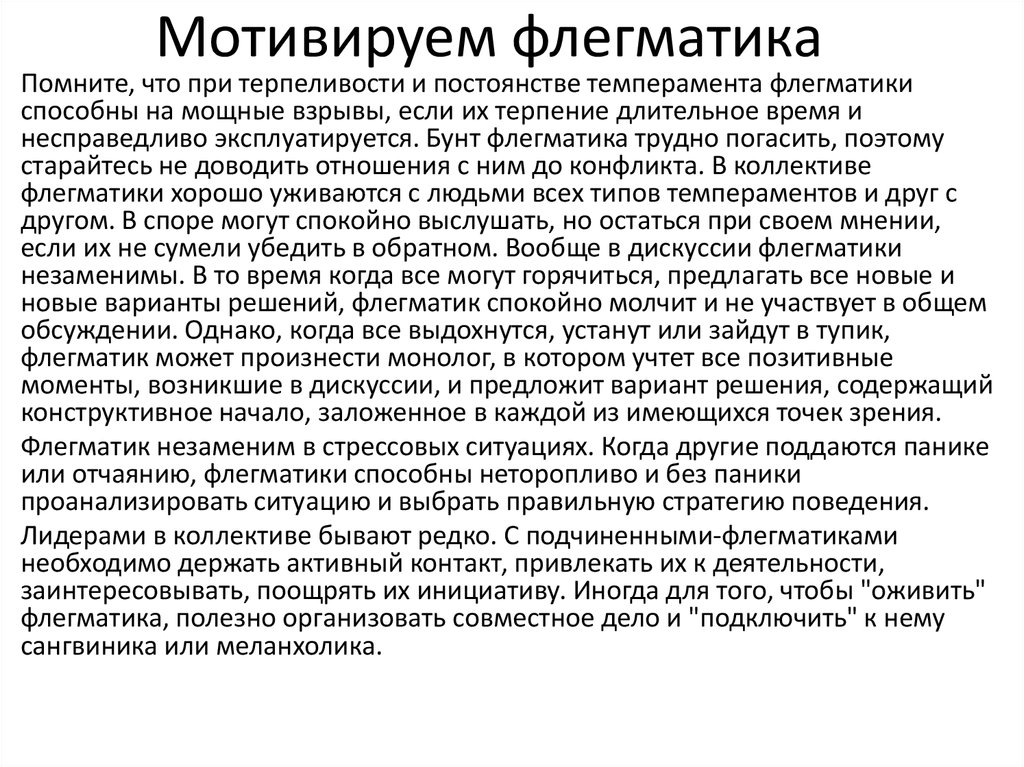 Мотивируем флегматика

Помните, что при терпеливости и постоянстве темперамента флегматики способны на мощные взрывы, если их терпение длительное время и несправедливо эксплуатируется. Бунт флегматика трудно погасить, поэтому старайтесь не доводить отношения с ним до конфликта. В коллективе флегматики хорошо уживаются с людьми всех типов темпераментов и друг с другом. В споре могут спокойно выслушать, но остаться при своем мнении, если их не сумели убедить в обратном. Вообще в дискуссии флегматики незаменимы. В то время когда все могут горячиться, предлагать все новые и новые варианты решений, флегматик спокойно молчит и не участвует в общем обсуждении. Однако, когда все выдохнутся, устанут или зайдут в тупик, флегматик может произнести монолог, в котором учтет все позитивные моменты, возникшие в дискуссии, и предложит вариант решения, содержащий конструктивное начало, заложенное в каждой из имеющихся точек зрения.

Флегматик незаменим в стрессовых ситуациях. Когда другие поддаются панике или отчаянию, флегматики способны неторопливо и без паники проанализировать ситуацию и выбрать правильную стратегию поведения.

Лидерами в коллективе бывают редко. С подчиненными-флегматиками необходимо держать активный контакт, привлекать их к деятельности, заинтересовывать, поощрять их инициативу. Иногда для того, чтобы "оживить" флегматика, полезно организовать совместное дело и "подключить" к нему сангвиника или меланхолика.